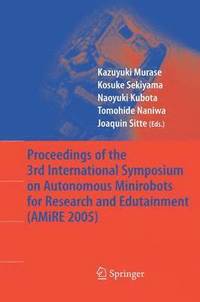 Kazuyuki Murase
Kosuke Sekiyama
Naoyuki Kubota
Tomohide Naniwa
Joaquin Sitte (Eds.)

Proceedings of the 3rd International Symposium on Autonomous Minirobots for Research and Edutainment (AMiRE 2005)

Springer